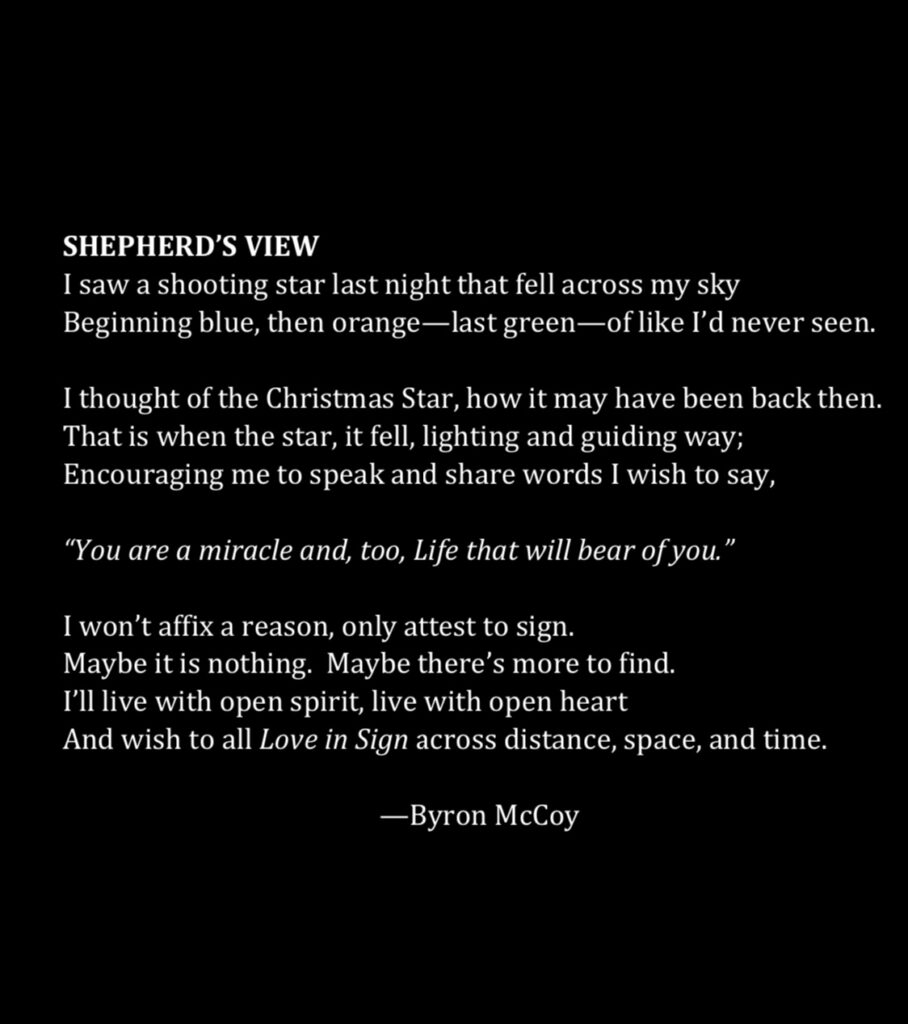 SHEPHERD'S VIEW
I saw a shooting star last night that fell across my sky
Beginning blue, then orange—last green—of like I'd never seen.

I thought of the Christmas Star, how it may have been back then.
That is when the star, it fell, lighting and guiding way;
Encouraging me to speak and share words I wish to say,

"You are a miracle and, too, Life that will bear of you."

I won't affix a reason, only attest to sign.
Maybe it is nothing. Maybe there's more to find.
I'll live with open spirit, live with open heart
And wish to all Love in Sign across distance, space, and time.

—Byron McCoy